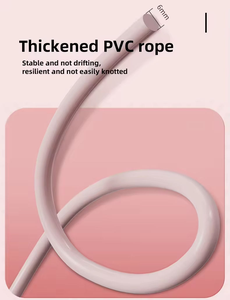 6mm

Thickened PVC rope

Stable and not drifting,
resilient and not easily knotted